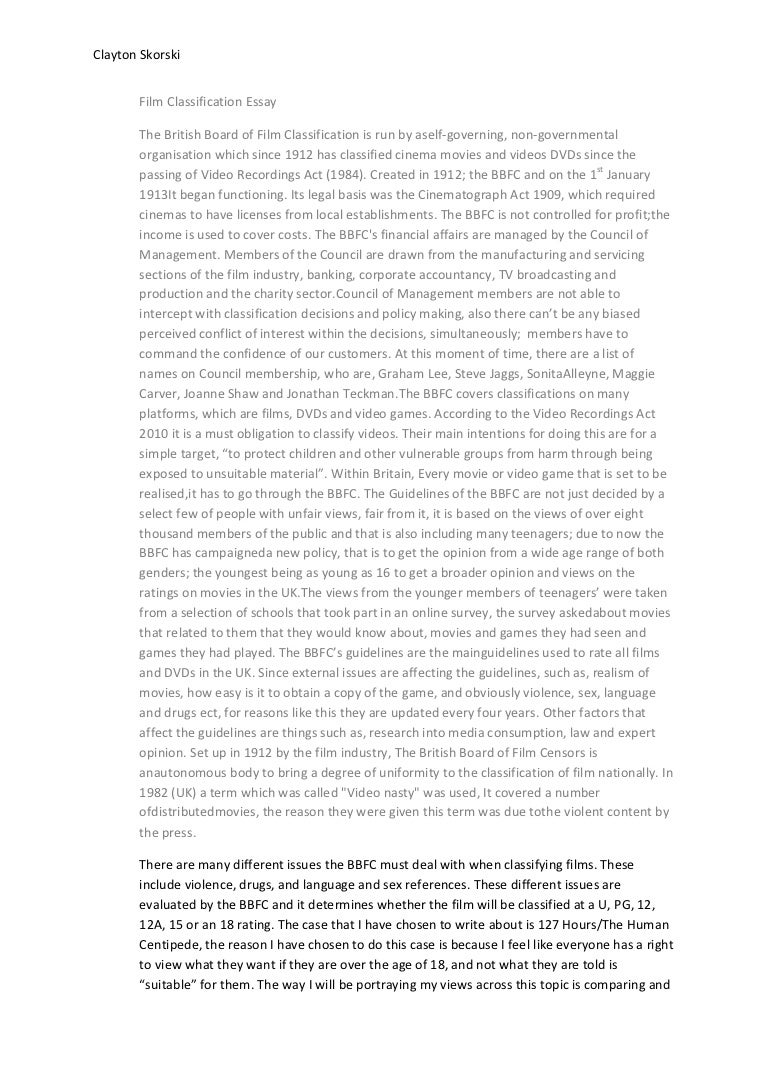 Clayton Skorski

Film Classification Essay

The British Board of Film Classification is run by aself-governing, non-governmental organisation which since 1912 has classified cinema movies and videos DVDs since the passing of Video Recordings Act (1984). Created in 1912; the BBFC and on the 1$^{st}$ January 1913It began functioning. Its legal basis was the Cinematograph Act 1909, which required cinemas to have licenses from local establishments. The BBFC is not controlled for profit;the income is used to cover costs. The BBFC's financial affairs are managed by the Council of Management. Members of the Council are drawn from the manufacturing and servicing sections of the film industry, banking, corporate accountancy, TV broadcasting and production and the charity sector.Council of Management members are not able to intercept with classification decisions and policy making, also there can't be any biased perceived conflict of interest within the decisions, simultaneously; members have to command the confidence of our customers. At this moment of time, there are a list of names on Council membership, who are, Graham Lee, Steve Jaggs, SonitaAlleyne, Maggie Carver, Joanne Shaw and Jonathan Teckman.The BBFC covers classifications on many platforms, which are films, DVDs and video games. According to the Video Recordings Act 2010 it is a must obligation to classify videos. Their main intentions for doing this are for a simple target, "to protect children and other vulnerable groups from harm through being exposed to unsuitable material". Within Britain, Every movie or video game that is set to be realised,it has to go through the BBFC. The Guidelines of the BBFC are not just decided by a select few of people with unfair views, fair from it, it is based on the views of over eight thousand members of the public and that is also including many teenagers; due to now the BBFC has campaigneda new policy, that is to get the opinion from a wide age range of both genders; the youngest being as young as 16 to get a broader opinion and views on the ratings on movies in the UK.The views from the younger members of teenagers' were taken from a selection of schools that took part in an online survey, the survey askedabout movies that related to them that they would know about, movies and games they had seen and games they had played. The BBFC's guidelines are the mainguidelines used to rate all films and DVDs in the UK. Since external issues are affecting the guidelines, such as, realism of movies, how easy is it to obtain a copy of the game, and obviously violence, sex, language and drugs ect, for reasons like this they are updated every four years. Other factors that affect the guidelines are things such as, research into media consumption, law and expert opinion. Set up in 1912 by the film industry, The British Board of Film Censors is anautonomous body to bring a degree of uniformity to the classification of film nationally. In 1982 (UK) a term which was called "Video nasty" was used, It covered a number ofdistributedmovies, the reason they were given this term was due tothe violent content by the press.

There are many different issues the BBFC must deal with when classifying films. These include violence, drugs, and language and sex references. These different issues are evaluated by the BBFC and it determines whether the film will be classified at a U, PG, 12, 12A, 15 or an 18 rating. The case that I have chosen to write about is 127 Hours/The Human Centipede, the reason I have chosen to do this case is because I feel like everyone has a right to view what they want if they are over the age of 18, and not what they are told is "suitable" for them. The way I will be portraying my views across this topic is comparing and